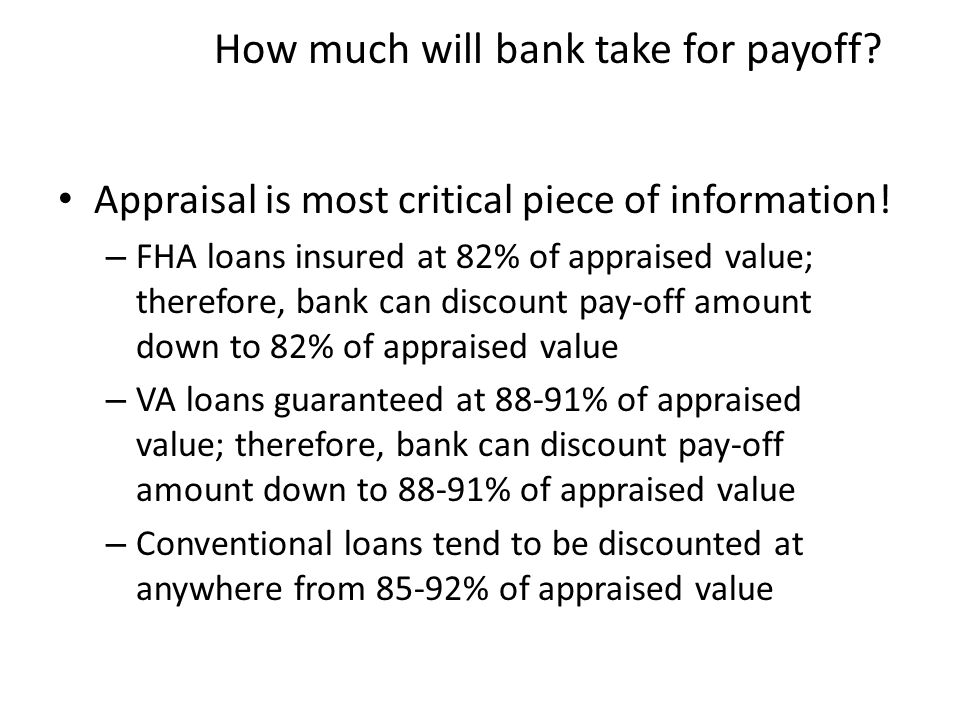 How much will bank take for payoff?

• Appraisal is most critical piece of information!

– FHA loans insured at 82% of appraised value; therefore, bank can discount pay-off amount down to 82% of appraised value

– VA loans guaranteed at 88-91% of appraised value; therefore, bank can discount pay-off amount down to 88-91% of appraised value

– Conventional loans tend to be discounted at anywhere from 85-92% of appraised value